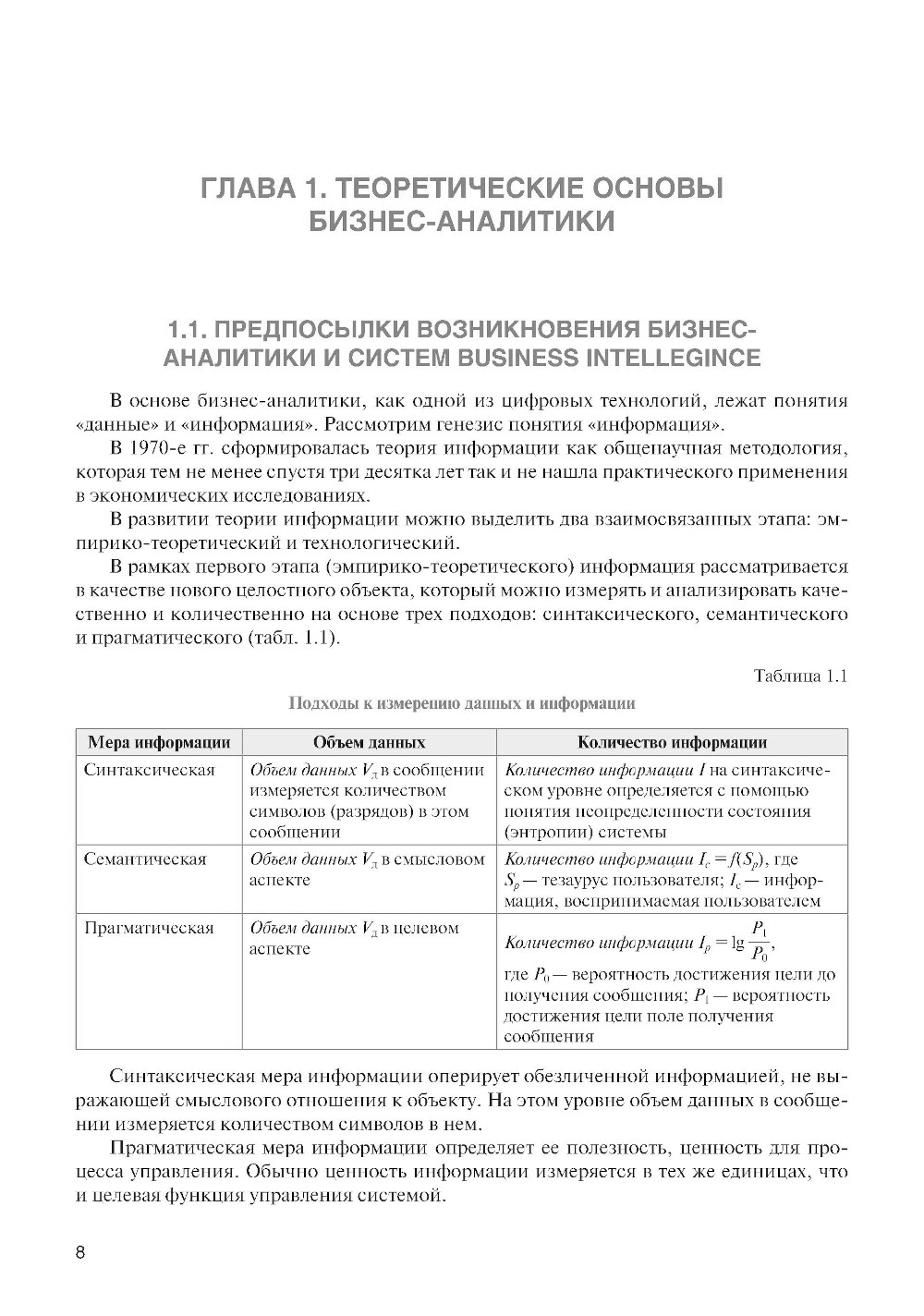 ГЛАВА 1. ТЕОРЕТИЧЕСКИЕ ОСНОВЫ БИЗНЕС-АНАЛИТИКИ

1.1. ПРЕДПОСЫЛКИ ВОЗНИКНОВЕНИЯ БИЗНЕС-АНАЛИТИКИ И СИСТЕМ BUSINESS INTELLEGINCE

В основе бизнес-аналитики, как одной из цифровых технологий, лежат понятия «данные» и «информация». Рассмотрим генезис понятия «информация».

В 1970-е гг. сформировалась теория информации как общенаучная методология, которая тем не менее спустя три десятка лет так и не нашла практического применения в экономических исследованиях.

В развитии теории информации можно выделить два взаимосвязанных этапа: эмпирико-теоретический и технологический.

В рамках первого этапа (эмпирико-теоретического) информация рассматривается в качестве нового целостного объекта, который можно измерять и анализировать качественно и количественно на основе трех подходов: синтаксического, семантического и прагматического (табл. 1.1).

Таблица 1.1

Подходы к измерению данных и информации

| Мера информации | Объем данных | Количество информации |
|---|---|---|
| Синтаксическая | Объем данных $V_д$ в сообщении измеряется количеством символов (разрядов) в этом сообщении | Количество информации $I$ на синтаксическом уровне определяется с помощью понятия неопределенности состояния (энтропии) системы |
| Семантическая | Объем данных $V_д$ в смысловом аспекте | Количество информации $I_c = f(S_p)$, где $S_p$ — тезаурус пользователя; $I_c$ — информация, воспринимаемая пользователем |
| Прагматическая | Объем данных $V_д$ в целевом аспекте | Количество информации $I_p = \lg \frac{P_1}{P_0}$, где $P_0$ — вероятность достижения цели до получения сообщения; $P_1$ — вероятность достижения цели поле получения сообщения |

Синтаксическая мера информации оперирует обезличенной информацией, не выражающей смыслового отношения к объекту. На этом уровне объем данных в сообщении измеряется количеством символов в нем.

Прагматическая мера информации определяет ее полезность, ценность для процесса управления. Обычно ценность информации измеряется в тех же единицах, что и целевая функция управления системой.

8